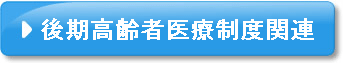 後期高齢者医療制度関連